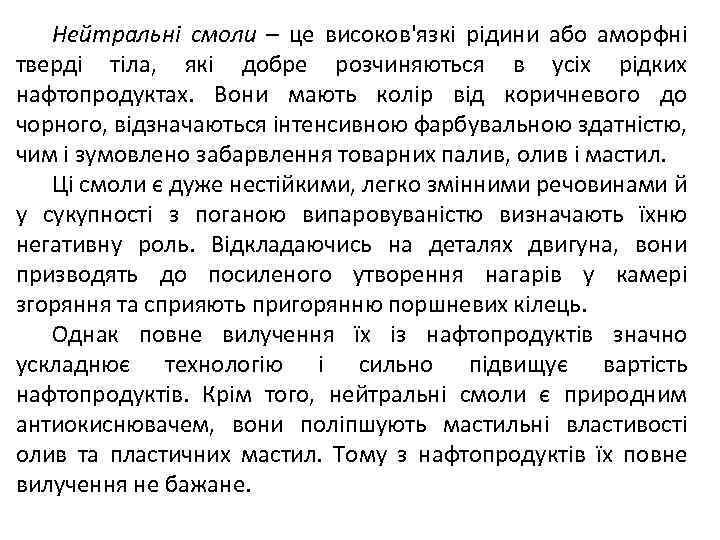 Нейтральні смоли – це високов'язкі рідини або аморфні тверді тіла, які добре розчиняються в усіх рідких нафтопродуктах. Вони мають колір від коричневого до чорного, відзначаються інтенсивною фарбувальною здатністю, чим і зумовлено забарвлення товарних палив, олив і мастил.

Ці смоли є дуже нестійкими, легко змінними речовинами й у сукупності з поганою випаровуваністю визначають їхню негативну роль. Відкладаючись на деталях двигуна, вони призводять до посиленого утворення нагарів у камері згоряння та сприяють пригорянню поршневих кілець.

Однак повне вилучення їх із нафтопродуктів значно ускладнює технологію і сильно підвищує вартість нафтопродуктів. Крім того, нейтральні смоли є природним антиокиснювачем, вони поліпшують мастильні властивості олив та пластичних мастил. Тому з нафтопродуктів їх повне вилучення не бажане.